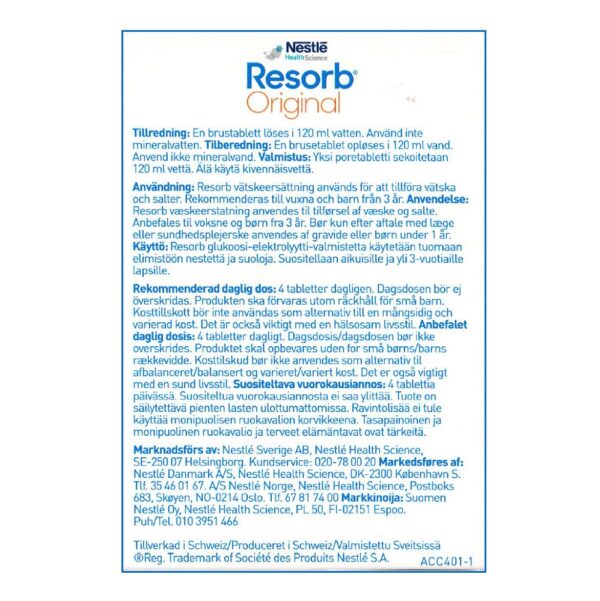 Nestlé
HealthScience
Resorb®
Original

Tillredning: En brustablett löses i 120 ml vatten. Använd inte mineralvatten. Tilberedning: En brusetablet opløses i 120 ml vand. Anvend ikke mineralvand. Valmistus: Yksi poretabletti sekoitetaan 120 ml vettä. Älä käytä kivennäisvettä.

Användning: Resorb vätskeersättning används för att tillföra vätska och salter. Rekommenderas till vuxna och barn från 3 år. Anvendelse: Resorb væskeerstatning anvendes til tilførsel af væske og salte. Anbefales til voksne og børn fra 3 år. Bør kun efter aftale med læge eller sundhedsplejerske anvendes af gravide eller børn under 1 år. Käyttö: Resorb glukoosi-elektrolyytti-valmistetta käytetään tuomaan elimistöön nestettä ja suoloja. Suositellaan aikuisille ja yli 3-vuotiaille lapsille.

Rekommenderad daglig dos: 4 tabletter dagligen. Dagsdosen bör ej överskridas. Produkten ska förvaras utom räckhåll för små barn. Kosttillskott bör inte användas som alternativ till en mångsidig och varierad kost. Det är också viktigt med en hälsosam livsstil. Anbefalet daglig dosis: 4 tabletter dagligt. Dagsdosis/dagsdosen bør ikke overskrides. Produktet skal opbevares uden for små børns/barns rækkevidde. Kosttilskud bør ikke anvendes som alternativ til afbalanceret/balansert og varieret/variert kost. Det er også vigtigt med en sund livsstil. Suositeltava vuorokausiannos: 4 tablettia päivässä. Suositeltua vuorokausiannosta ei saa ylittää. Tuote on säilytettävä pienten lasten ulottumattomissa. Ravintolisää ei tule käyttää monipuolisen ruokavalion korvikkeena. Tasapainoinen ja monipuolinen ruokavalio ja terveet elämäntavat ovat tärkeitä.

Marknadsförs av: Nestlé Sverige AB, Nestlé Health Science, SE-250 07 Helsingborg. Kundservice: 020-78 00 20 Markedsføres af: Nestlé Danmark A/S, Nestlé Health Science, DK-2300 København S. Tlf. 35 46 01 67. A/S Nestlé Norge, Nestlé Health Science, Postboks 683, Skøyen, NO-0214 Oslo. Tlf. 67 81 74 00 Markkinoija: Suomen Nestlé Oy, Nestlé Health Science, PL 50, FI-02151 Espoo. Puh/Tel. 010 3951 466

Tillverkad i Schweiz/Produceret i Schweiz/Valmistettu Sveitsissä
®Reg. Trademark of Société des Produits Nestlé S.A. ACC401-1